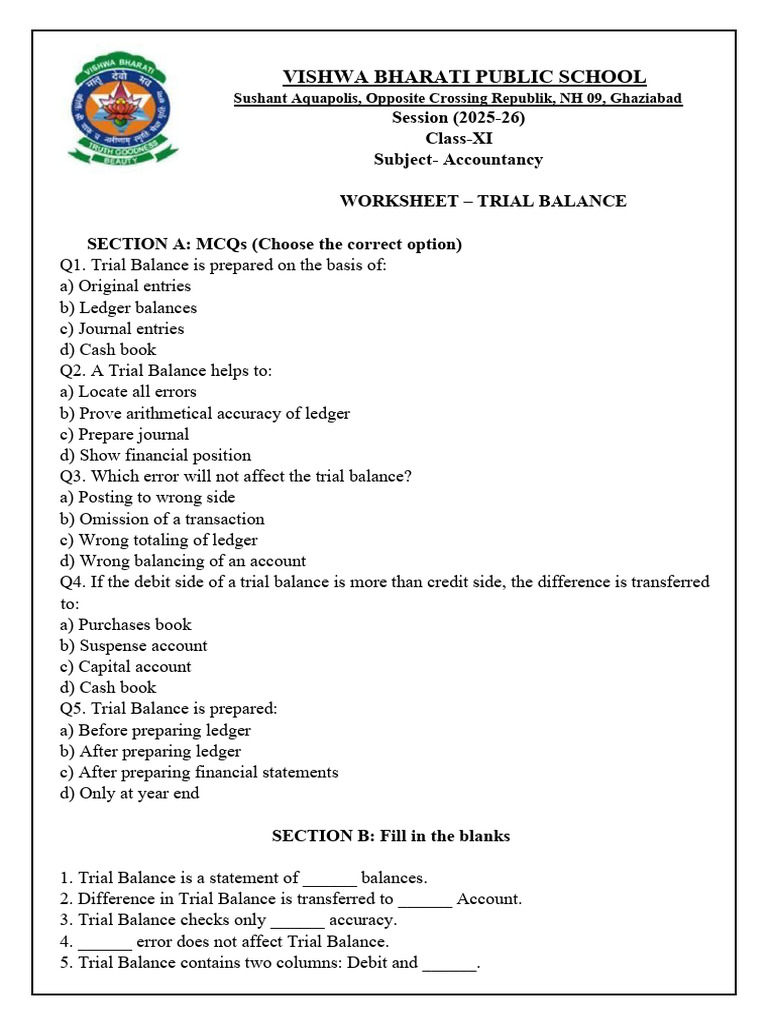 VISHWA BHARATI TRUTH GOODNESS BEAUTY

VISHWA BHARATI PUBLIC SCHOOL
Sushant Aquapolis, Opposite Crossing Republik, NH 09, Ghaziabad
Session (2025-26)
Class-XI
Subject- Accountancy

WORKSHEET – TRIAL BALANCE

SECTION A: MCQs (Choose the correct option)
Q1. Trial Balance is prepared on the basis of:
a) Original entries
b) Ledger balances
c) Journal entries
d) Cash book
Q2. A Trial Balance helps to:
a) Locate all errors
b) Prove arithmetical accuracy of ledger
c) Prepare journal
d) Show financial position
Q3. Which error will not affect the trial balance?
a) Posting to wrong side
b) Omission of a transaction
c) Wrong totaling of ledger
d) Wrong balancing of an account
Q4. If the debit side of a trial balance is more than credit side, the difference is transferred to:
a) Purchases book
b) Suspense account
c) Capital account
d) Cash book
Q5. Trial Balance is prepared:
a) Before preparing ledger
b) After preparing ledger
c) After preparing financial statements
d) Only at year end

SECTION B: Fill in the blanks

1. Trial Balance is a statement of ______ balances.
2. Difference in Trial Balance is transferred to ______ Account.
3. Trial Balance checks only ______ accuracy.
4. ______ error does not affect Trial Balance.
5. Trial Balance contains two columns: Debit and ______.